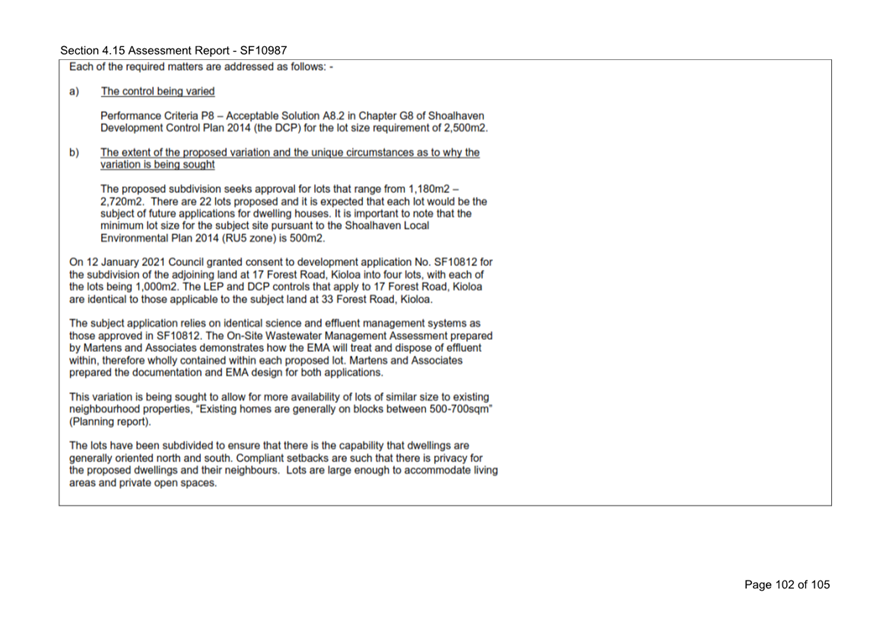 Section 4.15 Assessment Report - SF10987

Each of the required matters are addressed as follows: -

a) The control being varied

Performance Criteria P8 – Acceptable Solution A8.2 in Chapter G8 of Shoalhaven Development Control Plan 2014 (the DCP) for the lot size requirement of 2,500m2.

b) The extent of the proposed variation and the unique circumstances as to why the variation is being sought

The proposed subdivision seeks approval for lots that range from 1,180m2 – 2,720m2. There are 22 lots proposed and it is expected that each lot would be the subject of future applications for dwelling houses. It is important to note that the minimum lot size for the subject site pursuant to the Shoalhaven Local Environmental Plan 2014 (RU5 zone) is 500m2.

On 12 January 2021 Council granted consent to development application No. SF10812 for the subdivision of the adjoining land at 17 Forest Road, Kioloa into four lots, with each of the lots being 1,000m2. The LEP and DCP controls that apply to 17 Forest Road, Kioloa are identical to those applicable to the subject land at 33 Forest Road, Kioloa.

The subject application relies on identical science and effluent management systems as those approved in SF10812. The On-Site Wastewater Management Assessment prepared by Martens and Associates demonstrates how the EMA will treat and dispose of effluent within, therefore wholly contained within each proposed lot. Martens and Associates prepared the documentation and EMA design for both applications.

This variation is being sought to allow for more availability of lots of similar size to existing neighbourhood properties, "Existing homes are generally on blocks between 500-700sqm" (Planning report).

The lots have been subdivided to ensure that there is the capability that dwellings are generally oriented north and south. Compliant setbacks are such that there is privacy for the proposed dwellings and their neighbours. Lots are large enough to accommodate living areas and private open spaces.

Page 102 of 105